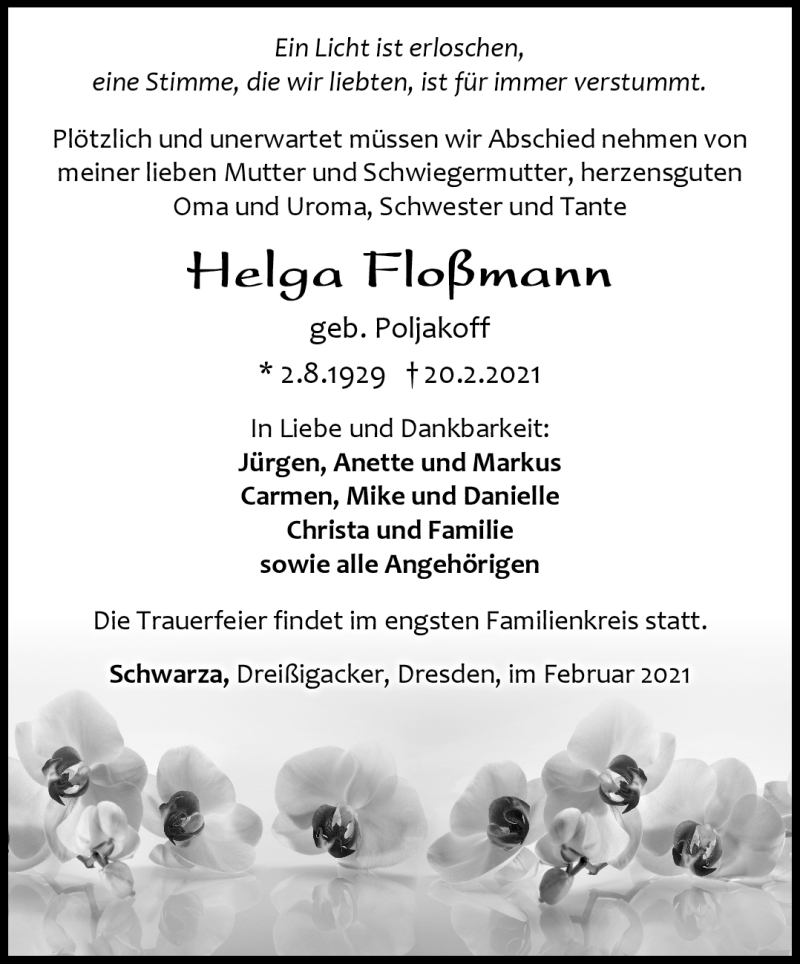 Ein Licht ist erloschen,
eine Stimme, die wir liebten, ist für immer verstummt.

Plötzlich und unerwartet müssen wir Abschied nehmen von meiner lieben Mutter und Schwiegermutter, herzensguten Oma und Uroma, Schwester und Tante

Helga Floßmann

geb. Poljakoff

* 2.8.1929 † 20.2.2021

In Liebe und Dankbarkeit:
Jürgen, Anette und Markus
Carmen, Mike und Danielle
Christa und Familie
sowie alle Angehörigen

Die Trauerfeier findet im engsten Familienkreis statt.

Schwarza, Dreißigacker, Dresden, im Februar 2021